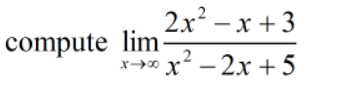 compute $\lim_{x \to \infty} \frac{2x^2 - x + 3}{x^2 - 2x + 5}$